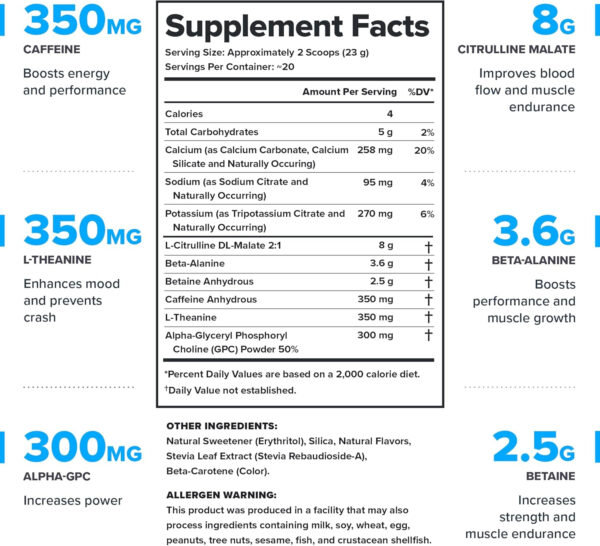 350MG
CAFFEINE
Boosts energy and performance

350MG
L-THEANINE
Enhances mood and prevents crash

300MG
ALPHA-GPC
Increases power

Supplement Facts
Serving Size: Approximately 2 Scoops (23 g)
Servings Per Container: ~20

| | Amount Per Serving | %DV* |
|---|---|---|
| Calories | 4 | |
| Total Carbohydrates | 5 g | 2% |
| Calcium (as Calcium Carbonate, Calcium Silicate and Naturally Occuring) | 258 mg | 20% |
| Sodium (as Sodium Citrate and Naturally Occurring) | 95 mg | 4% |
| Potassium (as Tripotassium Citrate and Naturally Occurring) | 270 mg | 6% |
| L-Citrulline DL-Malate 2:1 | 8 g | † |
| Beta-Alanine | 3.6 g | † |
| Betaine Anhydrous | 2.5 g | † |
| Caffeine Anhydrous | 350 mg | † |
| L-Theanine | 350 mg | † |
| Alpha-Glyceryl Phosphoryl Choline (GPC) Powder 50% | 300 mg | † |

*Percent Daily Values are based on a 2,000 calorie diet.
†Daily Value not established.

OTHER INGREDIENTS:
Natural Sweetener (Erythritol), Silica, Natural Flavors, Stevia Leaf Extract (Stevia Rebaudioside-A), Beta-Carotene (Color).

ALLERGEN WARNING:
This product was produced in a facility that may also process ingredients containing milk, soy, wheat, egg, peanuts, tree nuts, sesame, fish, and crustacean shellfish.

8G
CITRULLINE MALATE
Improves blood flow and muscle endurance

3.6G
BETA-ALANINE
Boosts performance and muscle growth

2.5G
BETAINE
Increases strength and muscle endurance